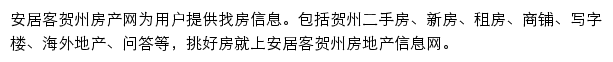 安居客贺州房产网为用户提供找房信息。包括贺州二手房、新房、租房、商铺、写字楼、海外地产、问答等，挑好房就上安居客贺州房地产信息网。